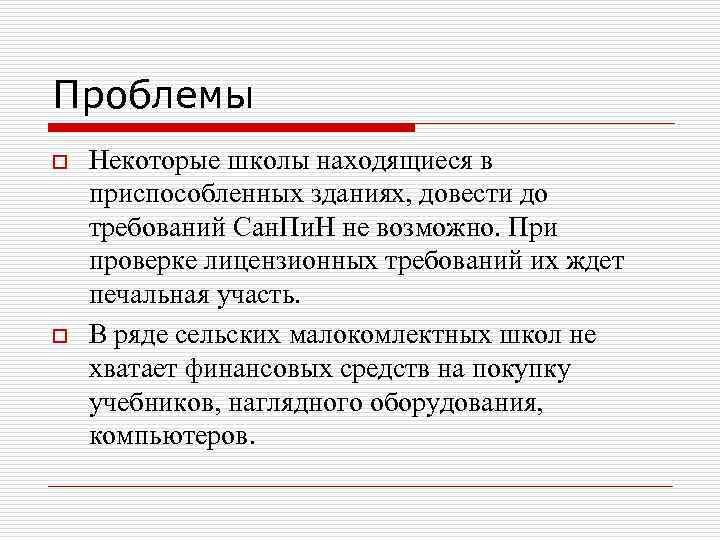 Проблемы

Некоторые школы находящиеся в приспособленных зданиях, довести до требований СанПиН не возможно. При проверке лицензионных требований их ждет печальная участь.

В ряде сельских малокомлектных школ не хватает финансовых средств на покупку учебников, наглядного оборудования, компьютеров.